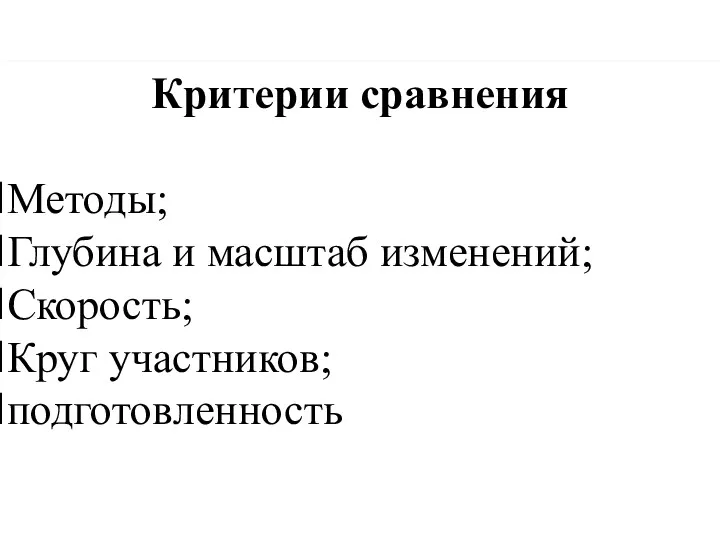 Критерии сравнения

Методы;
Глубина и масштаб изменений;
Скорость;
Круг участников;
подготовленность